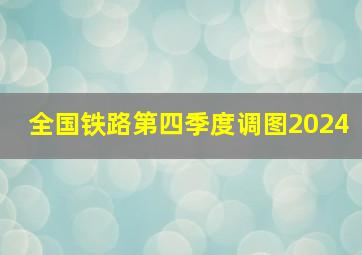 全国铁路第四季度调图2024